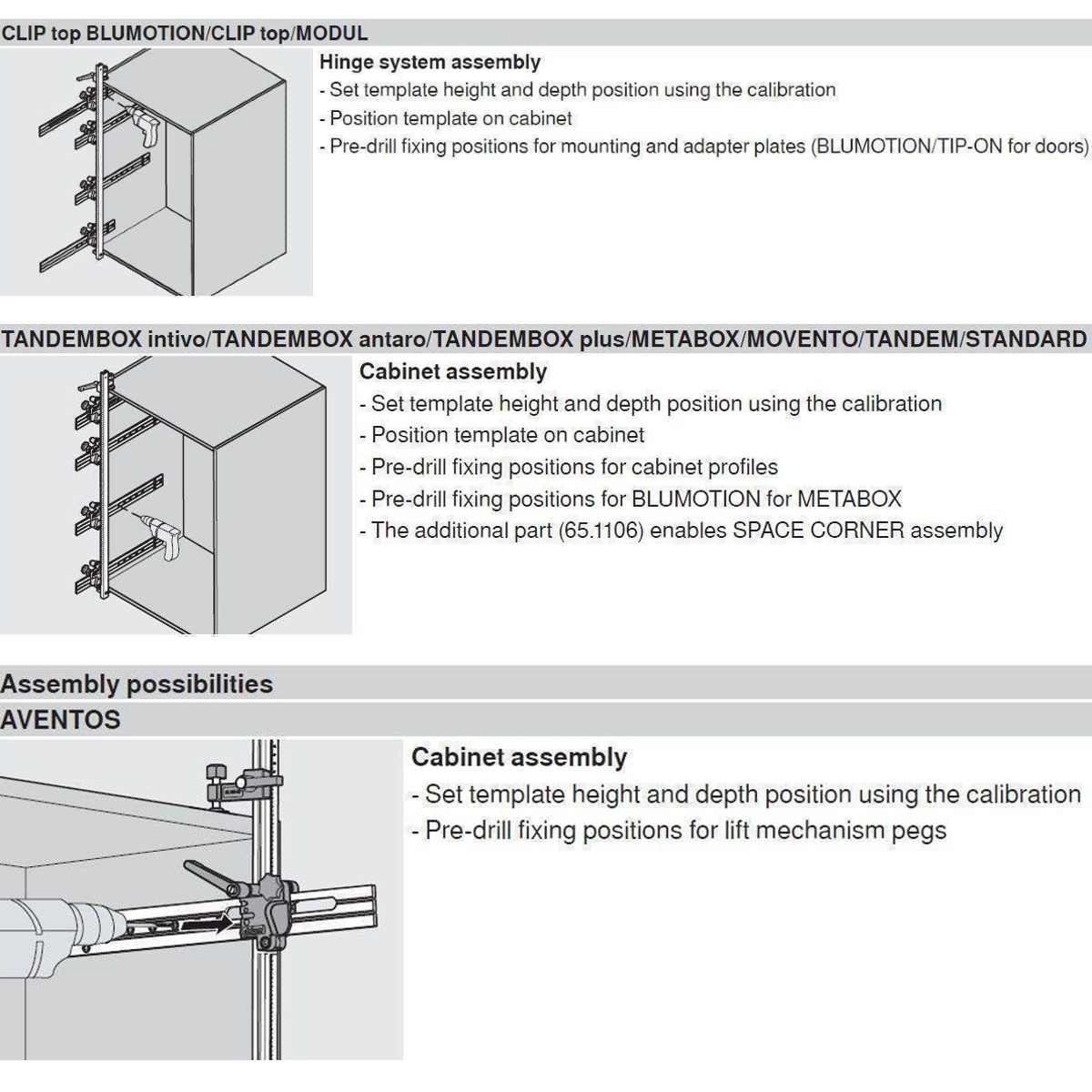 CLIP top BLUMOTION/CLIP top/MODUL

Hinge system assembly
- Set template height and depth position using the calibration
- Position template on cabinet
- Pre-drill fixing positions for mounting and adapter plates (BLUMOTION/TIP-ON for doors)

TANDEMBOX intivo/TANDEMBOX antaro/TANDEMBOX plus/METABOX/MOVENTO/TANDEM/STANDARD

Cabinet assembly
- Set template height and depth position using the calibration
- Position template on cabinet
- Pre-drill fixing positions for cabinet profiles
- Pre-drill fixing positions for BLUMOTION for METABOX
- The additional part (65.1106) enables SPACE CORNER assembly

Assembly possibilities
AVENTOS

Cabinet assembly
- Set template height and depth position using the calibration
- Pre-drill fixing positions for lift mechanism pegs